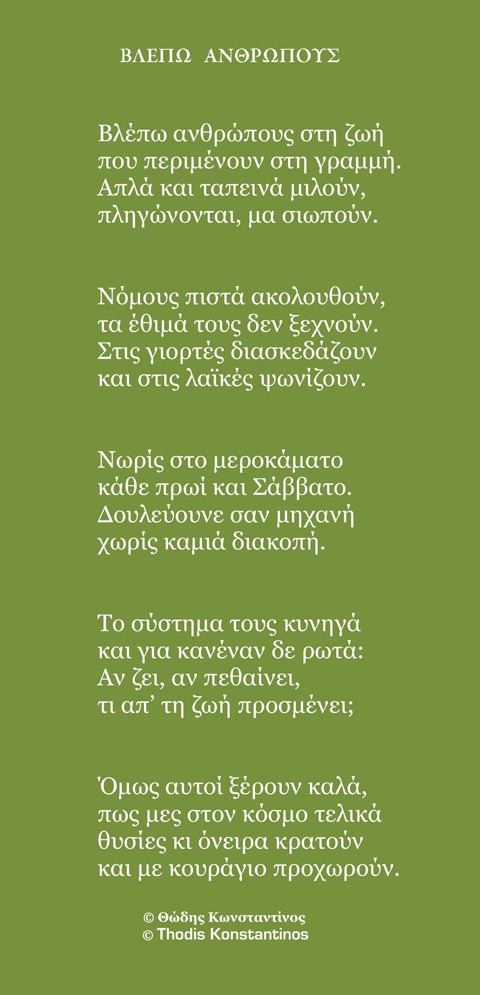 ΒΛΕΠΩ ΑΝΘΡΩΠΟΥΣ

Βλέπω ανθρώπους στη ζωή
που περιμένουν στη γραμμή.
Απλά και ταπεινά μιλούν,
πληγώνονται, μα σιωπούν.

Νόμους πιστά ακολουθούν,
τα έθιμά τους δεν ξεχνούν.
Στις γιορτές διασκεδάζουν
και στις λαϊκές ψωνίζουν.

Νωρίς στο μεροκάματο
κάθε πρωί και Σάββατο.
Δουλεύουνε σαν μηχανή
χωρίς καμιά διακοπή.

Το σύστημα τους κυνηγά
και για κανέναν δε ρωτά:
Αν ζει, αν πεθαίνει,
τι απ' τη ζωή προσμένει;

Όμως αυτοί ξέρουν καλά,
πως μες στον κόσμο τελικά
θυσίες κι όνειρα κρατούν
και με κουράγιο προχωρούν.

© Θώδης Κωνσταντίνος
© Thodis Konstantinos